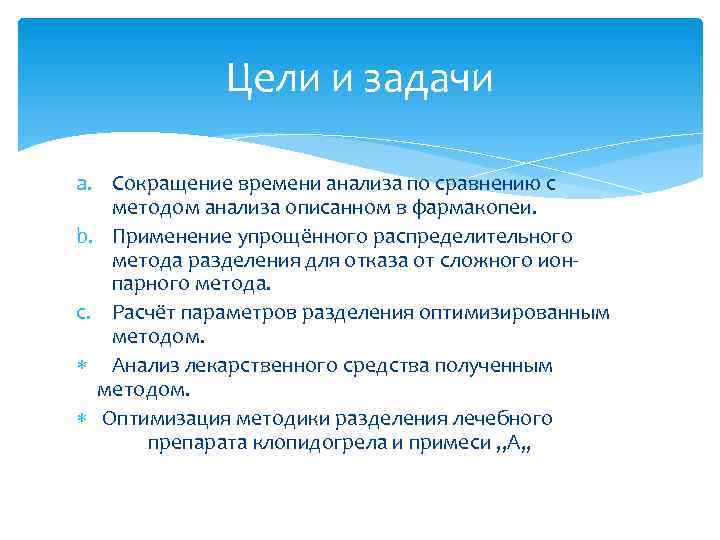 Цели и задачи

a. Сокращение времени анализа по сравнению с методом анализа описанном в фармакопеи.
b. Применение упрощённого распределительного метода разделения для отказа от сложного ион-парного метода.
c. Расчёт параметров разделения оптимизированным методом.
∗ Анализ лекарственного средства полученным методом.
∗ Оптимизация методики разделения лечебного препарата клопидогрела и примеси ,,А,,